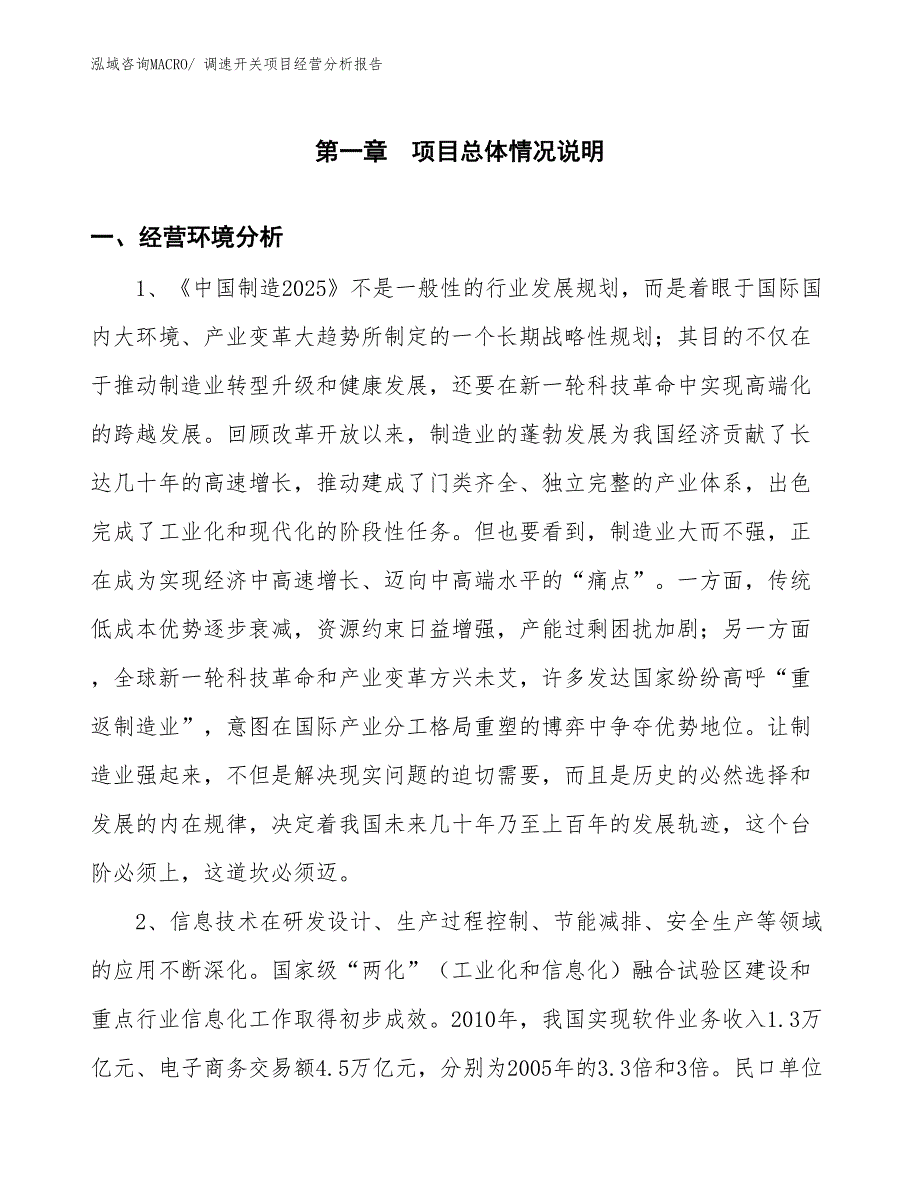 泓域咨询MACRO/ 调速开关项目经营分析报告

第一章　项目总体情况说明

一、经营环境分析

1、《中国制造2025》不是一般性的行业发展规划，而是着眼于国际国内大环境、产业变革大趋势所制定的一个长期战略性规划；其目的不仅在于推动制造业转型升级和健康发展，还要在新一轮科技革命中实现高端化的跨越发展。回顾改革开放以来，制造业的蓬勃发展为我国经济贡献了长达几十年的高速增长，推动建成了门类齐全、独立完整的产业体系，出色完成了工业化和现代化的阶段性任务。但也要看到，制造业大而不强，正在成为实现经济中高速增长、迈向中高端水平的“痛点”。一方面，传统低成本优势逐步衰减，资源约束日益增强，产能过剩困扰加剧；另一方面，全球新一轮科技革命和产业变革方兴未艾，许多发达国家纷纷高呼“重返制造业”，意图在国际产业分工格局重塑的博弈中争夺优势地位。让制造业强起来，不但是解决现实问题的迫切需要，而且是历史的必然选择和发展的内在规律，决定着我国未来几十年乃至上百年的发展轨迹，这个台阶必须上，这道坎必须迈。

2、信息技术在研发设计、生产过程控制、节能减排、安全生产等领域的应用不断深化。国家级“两化”（工业化和信息化）融合试验区建设和重点行业信息化工作取得初步成效。2010年，我国实现软件业务收入1.3万亿元、电子商务交易额4.5万亿元，分别为2005年的3.3倍和3倍。民口单位